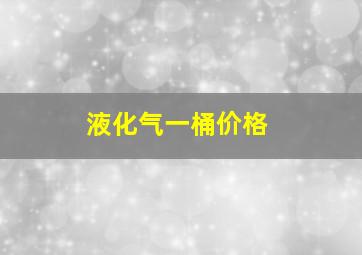 液化气一桶价格